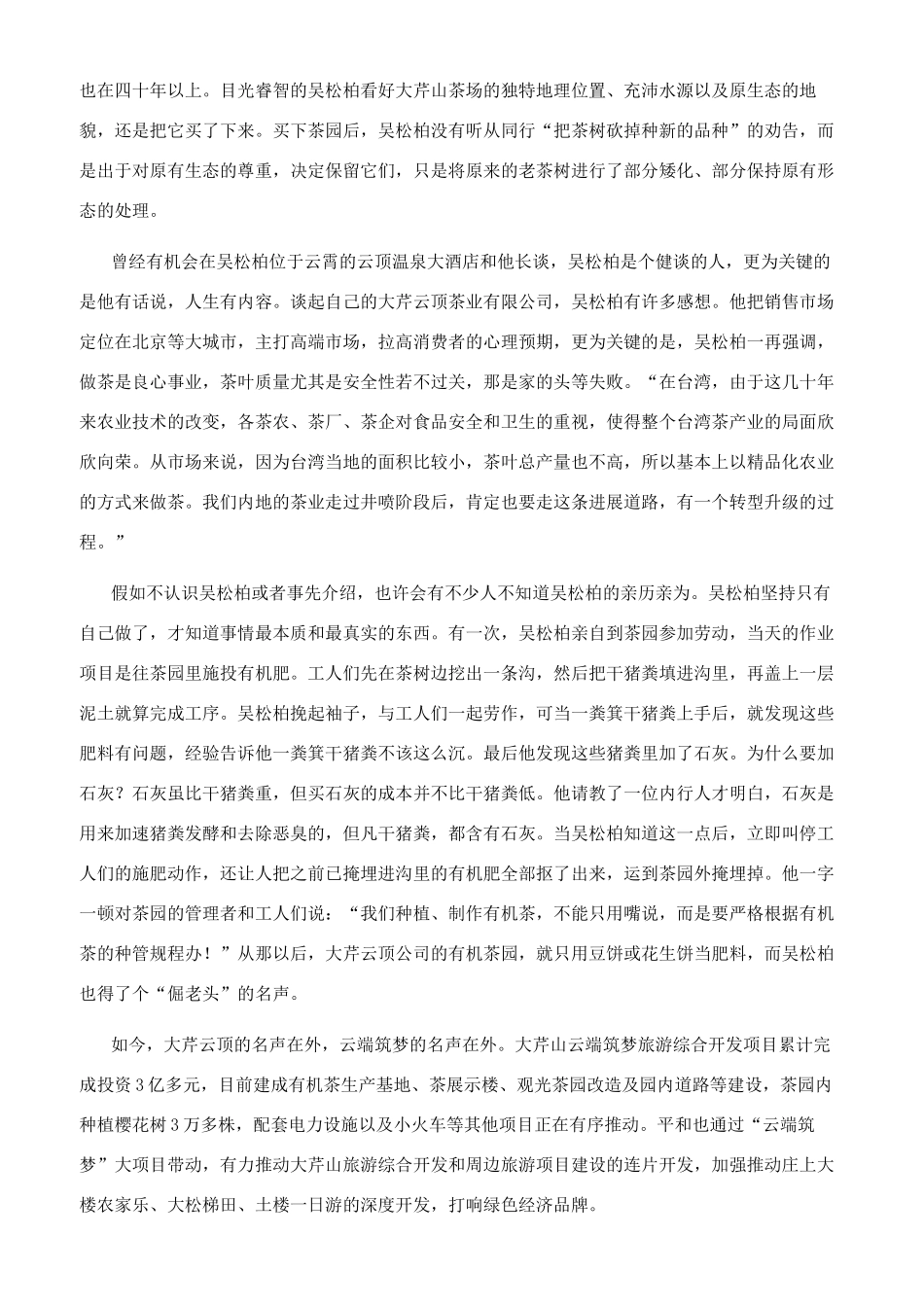 也在四十年以上。目光睿智的吴松柏看好大芹山茶场的独特地理位置、充沛水源以及原生态的地貌，还是把它买了下来。买下茶园后，吴松柏没有听从同行“把茶树砍掉种新的品种”的劝告，而是出于对原有生态的尊重，决定保留它们，只是将原来的老茶树进行了部分矮化、部分保持原有形态的处理。

曾经有机会在吴松柏位于云霄的云顶温泉大酒店和他长谈，吴松柏是个健谈的人，更为关键的是他有话说，人生有内容。谈起自己的大芹云顶茶业有限公司，吴松柏有许多感想。他把销售市场定位在北京等大城市，主打高端市场，拉高消费者的心理预期，更为关键的是，吴松柏一再强调，做茶是良心事业，茶叶质量尤其是安全性若不过关，那是家的头等失败。“在台湾，由于这几十年来农业技术的改变，各茶农、茶厂、茶企对食品安全和卫生的重视，使得整个台湾茶产业的局面欣欣向荣。从市场来说，因为台湾当地的面积比较小，茶叶总产量也不高，所以基本上以精品化农业的方式来做茶。我们内地的茶业走过井喷阶段后，肯定也要走这条进展道路，有一个转型升级的过程。”

假如不认识吴松柏或者事先介绍，也许会有不少人不知道吴松柏的亲历亲为。吴松柏坚持只有自己做了，才知道事情最本质和最真实的东西。有一次，吴松柏亲自到茶园参加劳动，当天的作业项目是往茶园里施投有机肥。工人们先在茶树边挖出一条沟，然后把干猪粪填进沟里，再盖上一层泥土就算完成工序。吴松柏挽起袖子，与工人们一起劳作，可当一粪箕干猪粪上手后，就发现这些肥料有问题，经验告诉他一粪箕干猪粪不该这么沉。最后他发现这些猪粪里加了石灰。为什么要加石灰？石灰虽比干猪粪重，但买石灰的成本并不比干猪粪低。他请教了一位内行人才明白，石灰是用来加速猪粪发酵和去除恶臭的，但凡干猪粪，都含有石灰。当吴松柏知道这一点后，立即叫停工人们的施肥动作，还让人把之前已掩埋进沟里的有机肥全部抠了出来，运到茶园外掩埋掉。他一字一顿对茶园的管理者和工人们说：“我们种植、制作有机茶，不能只用嘴说，而是要严格根据有机茶的种管规程办！”从那以后，大芹云顶公司的有机茶园，就只用豆饼或花生饼当肥料，而吴松柏也得了个“倔老头”的名声。

如今，大芹云顶的名声在外，云端筑梦的名声在外。大芹山云端筑梦旅游综合开发项目累计完成投资3亿多元，目前建成有机茶生产基地、茶展示楼、观光茶园改造及园内道路等建设，茶园内种植樱花树3万多株，配套电力设施以及小火车等其他项目正在有序推动。平和也通过“云端筑梦”大项目带动，有力推动大芹山旅游综合开发和周边旅游项目建设的连片开发，加强推动庄上大楼农家乐、大松梯田、土楼一日游的深度开发，打响绿色经济品牌。